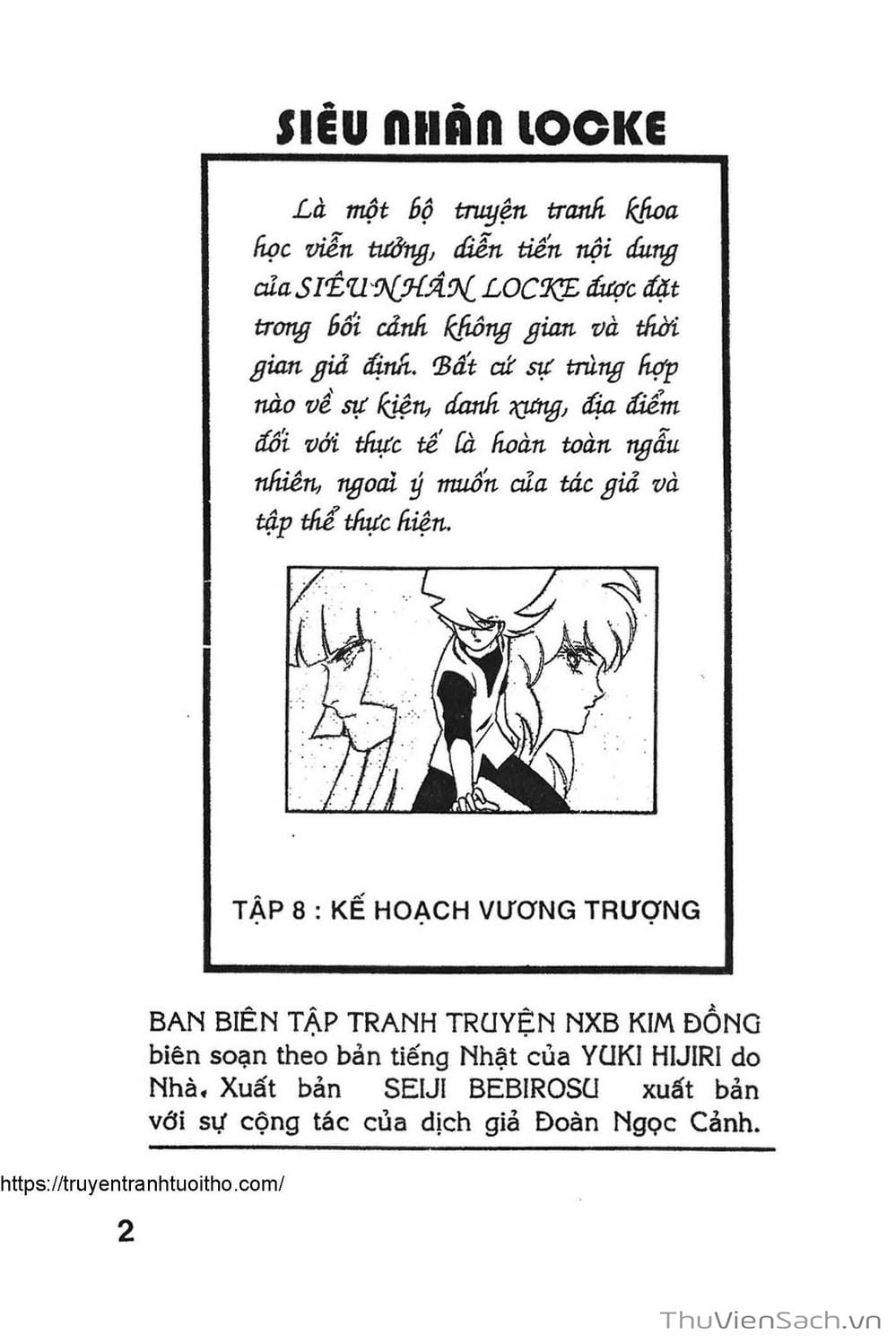 SIÊU NHÂN LOCKE

Là một bộ truyện tranh khoa học viễn tưởng, diễn tiến nội dung của SIÊU NHÂN LOCKE được đặt trong bối cảnh không gian và thời gian giả định. Bất cứ sự trùng hợp nào về sự kiện, danh xưng, địa điểm đối với thực tế là hoàn toàn ngẫu nhiên, ngoài ý muốn của tác giả và tập thể thực hiện.

TẬP 8 : KẾ HOẠCH VƯƠNG TRƯỢNG

BAN BIÊN TẬP TRANH TRUYỆN NXB KIM ĐỒNG biên soạn theo bản tiếng Nhật của YUKI HIJIRI do Nhà. Xuất bản SEIJI BEBIROSU xuất bản với sự cộng tác của dịch giả Đoàn Ngọc Cảnh.

https://truyentranhtuoitho.com/

2

ThuVienSach.vn